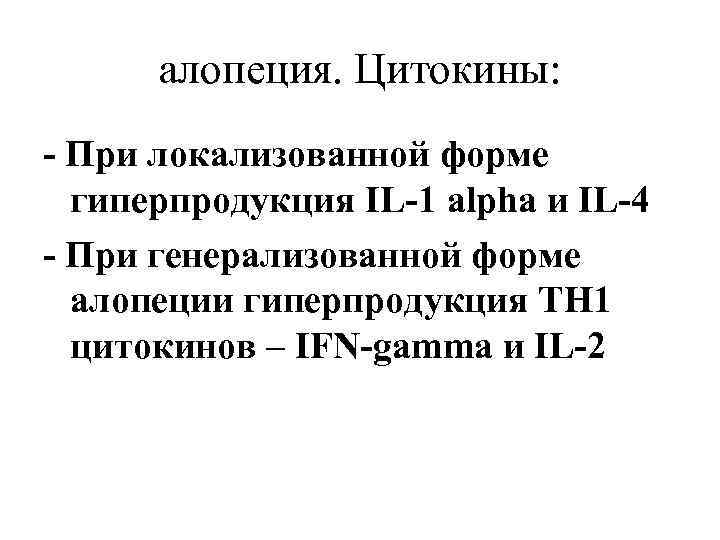 алопеция. Цитокины:

- При локализованной форме гиперпродукция IL-1 alpha и IL-4
- При генерализованной форме алопеции гиперпродукция TH1 цитокинов – IFN-gamma и IL-2